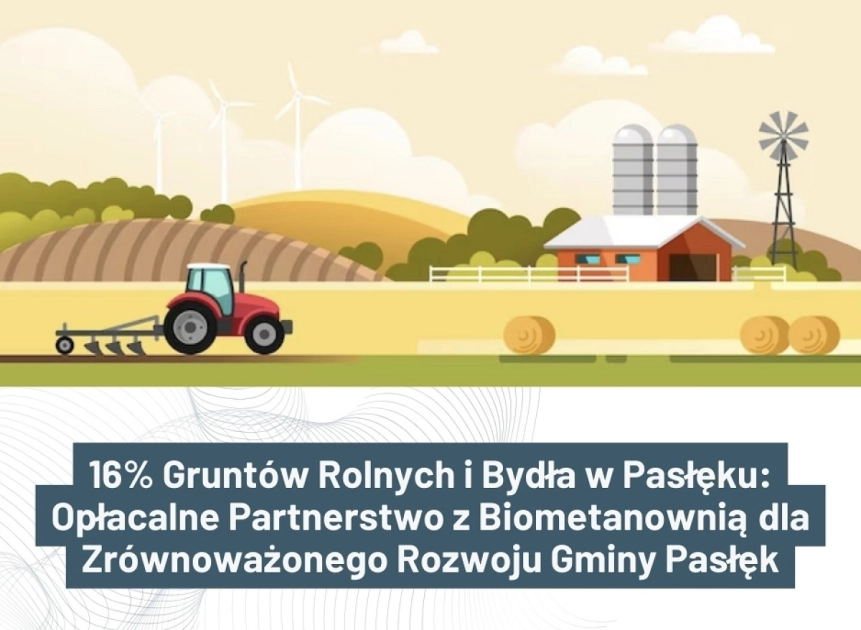 16% Gruntów Rolnych i Bydła w Pasłęku: Opłacalne Partnerstwo z Biometanownią dla Zrównoważonego Rozwoju Gminy Pasłęk